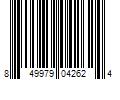 8 49979 04262 4